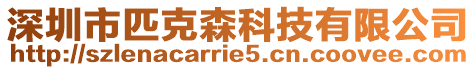 深圳市匹克森科技有限公司
http://szlenacarrie5.cn.coovee.com